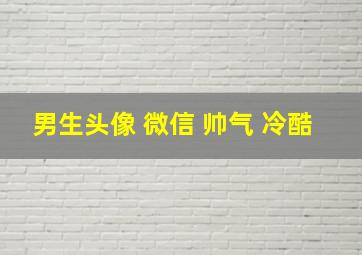 男生头像 微信 帅气 冷酷